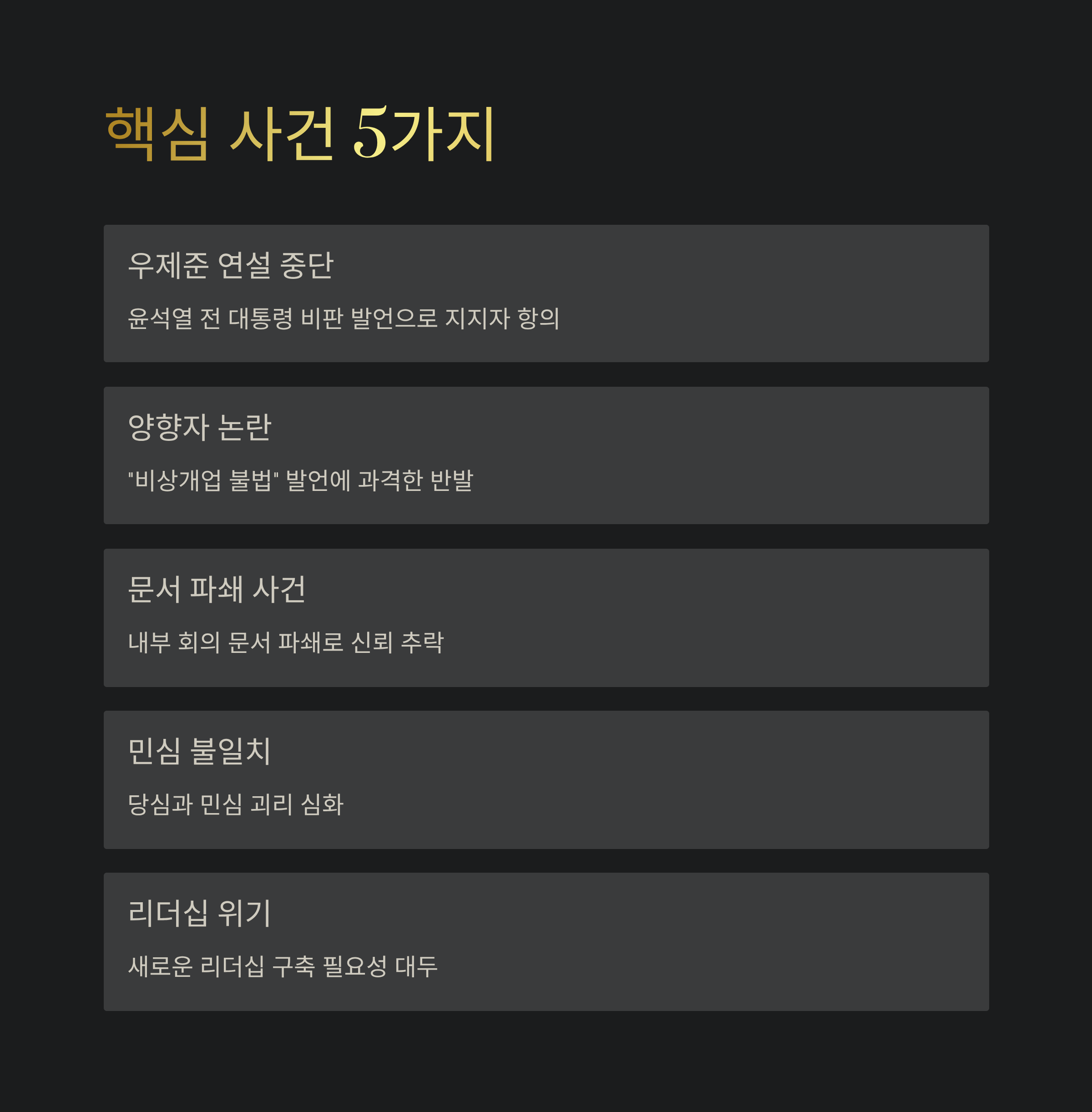 핵심 사건 5가지

우제준 연설 중단

윤석열 전 대통령 비판 발언으로 지지자 항의

양향자 논란

"비상개업 불법" 발언에 과격한 반발

문서 파쇄 사건

내부 회의 문서 파쇄로 신뢰 추락

민심 불일치

당심과 민심 괴리 심화

리더십 위기

새로운 리더십 구축 필요성 대두